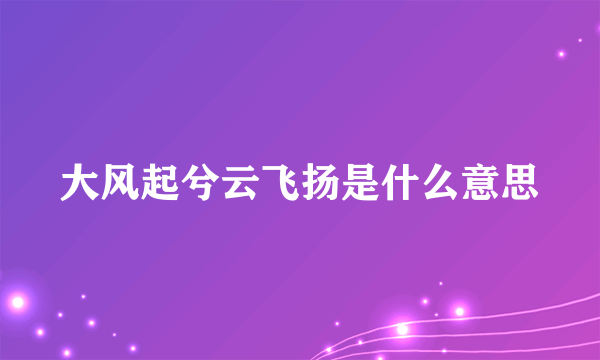 大风起兮云飞扬是什么意思